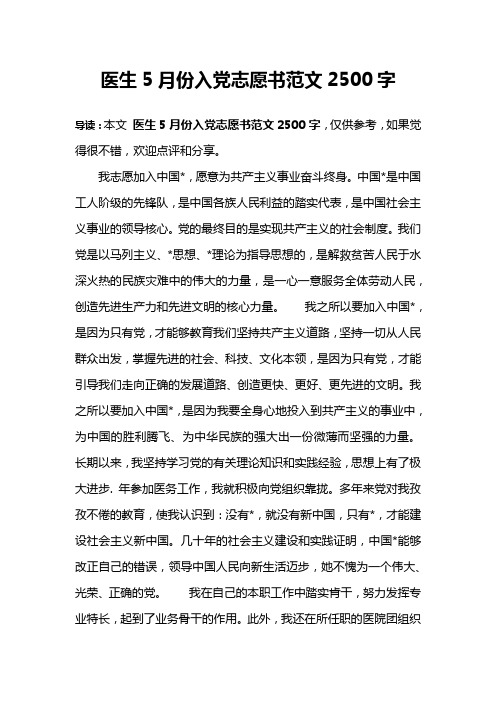 医生 5 月份入党志愿书范文 2500 字

导读：本文 医生 5 月份入党志愿书范文 2500 字，仅供参考，如果觉得很不错，欢迎点评和分享。

我志愿加入中国*，愿意为共产主义事业奋斗终身。中国*是中国工人阶级的先锋队，是中国各族人民利益的踏实代表，是中国社会主义事业的领导核心。党的最终目的是实现共产主义的社会制度。我们党是以马列主义、*思想、*理论为指导思想的，是解救贫苦人民于水深火热的民族灾难中的伟大的力量，是一心一意服务全体劳动人民，创造先进生产力和先进文明的核心力量。 我之所以要加入中国*，是因为只有党，才能够教育我们坚持共产主义道路，坚持一切从人民群众出发，掌握先进的社会、科技、文化本领，是因为只有党，才能引导我们走向正确的发展道路、创造更快、更好、更先进的文明。我之所以要加入中国*，是因为我要全身心地投入到共产主义的事业中，为中国的胜利腾飞、为中华民族的强大出一份微薄而坚强的力量。长期以来，我坚持学习党的有关理论知识和实践经验，思想上有了极大进步. 年参加医务工作，我就积极向党组织靠拢。多年来党对我孜孜不倦的教育，使我认识到：没有*，就没有新中国，只有*，才能建设社会主义新中国。几十年的社会主义建设和实践证明，中国*能够改正自己的错误，领导中国人民向新生活迈步，她不愧为一个伟大、光荣、正确的党。 我在自己的本职工作中踏实肯干，努力发挥专业特长，起到了业务骨干的作用。此外，我还在所任职的医院团组织